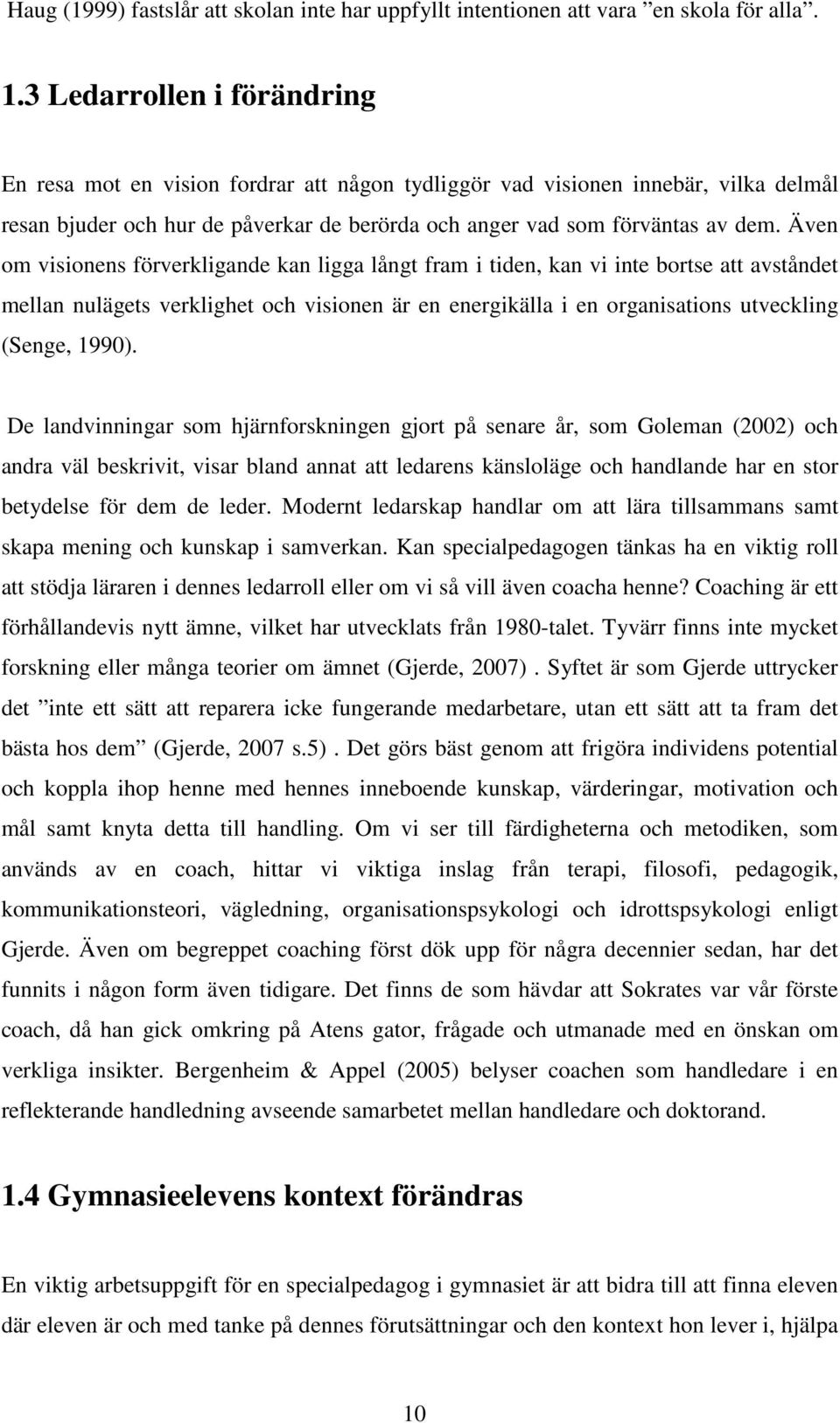 Haug (1999) fastslår att skolan inte har uppfyllt intentionen att vara ”en skola för alla”.

1.3 Ledarrollen i förändring

En resa mot en vision fordrar att någon tydliggör vad visionen innebär, vilka delmål resan bjuder och hur de påverkar de berörda och anger vad som förväntas av dem. Även om visionens förverkligande kan ligga långt fram i tiden, kan vi inte bortse att avståndet mellan nulägets verklighet och visionen är en energikälla i en organisations utveckling (Senge, 1990).

De landvinningar som hjärnforskningen gjort på senare år, som Goleman (2002) och andra väl beskrivit, visar bland annat att ledarens känsloläge och handlande har en stor betydelse för dem de leder. Modernt ledarskap handlar om att lära tillsammans samt skapa mening och kunskap i samverkan. Kan specialpedagogen tänkas ha en viktig roll att stödja läraren i dennes ledarroll eller om vi så vill även coacha henne? Coaching är ett förhållandevis nytt ämne, vilket har utvecklats från 1980-talet. Tyvärr finns inte mycket forskning eller många teorier om ämnet (Gjerde, 2007) . Syftet är som Gjerde uttrycker det ”inte ett sätt att reparera icke fungerande medarbetare, utan ett sätt att ta fram det bästa hos dem” (Gjerde, 2007 s.5) . Det görs bäst genom att frigöra individens potential och koppla ihop henne med hennes inneboende kunskap, värderingar, motivation och mål samt knyta detta till handling. Om vi ser till färdigheterna och metodiken, som används av en coach, hittar vi viktiga inslag från terapi, filosofi, pedagogik, kommunikationsteori, vägledning, organisationspsykologi och idrottspsykologi enligt Gjerde. Även om begreppet coaching först dök upp för några decennier sedan, har det funnits i någon form även tidigare. Det finns de som hävdar att Sokrates var vår förste coach, då han gick omkring på Atens gator, frågade och utmanade med en önskan om verkliga insikter. Bergenheim & Appel (2005) belyser coachen som handledare i en reflekterande handledning avseende samarbetet mellan handledare och doktorand.

1.4 Gymnasieelevens kontext förändras

En viktig arbetsuppgift för en specialpedagog i gymnasiet är att bidra till att finna eleven där eleven är och med tanke på dennes förutsättningar och den kontext hon lever i, hjälpa

10